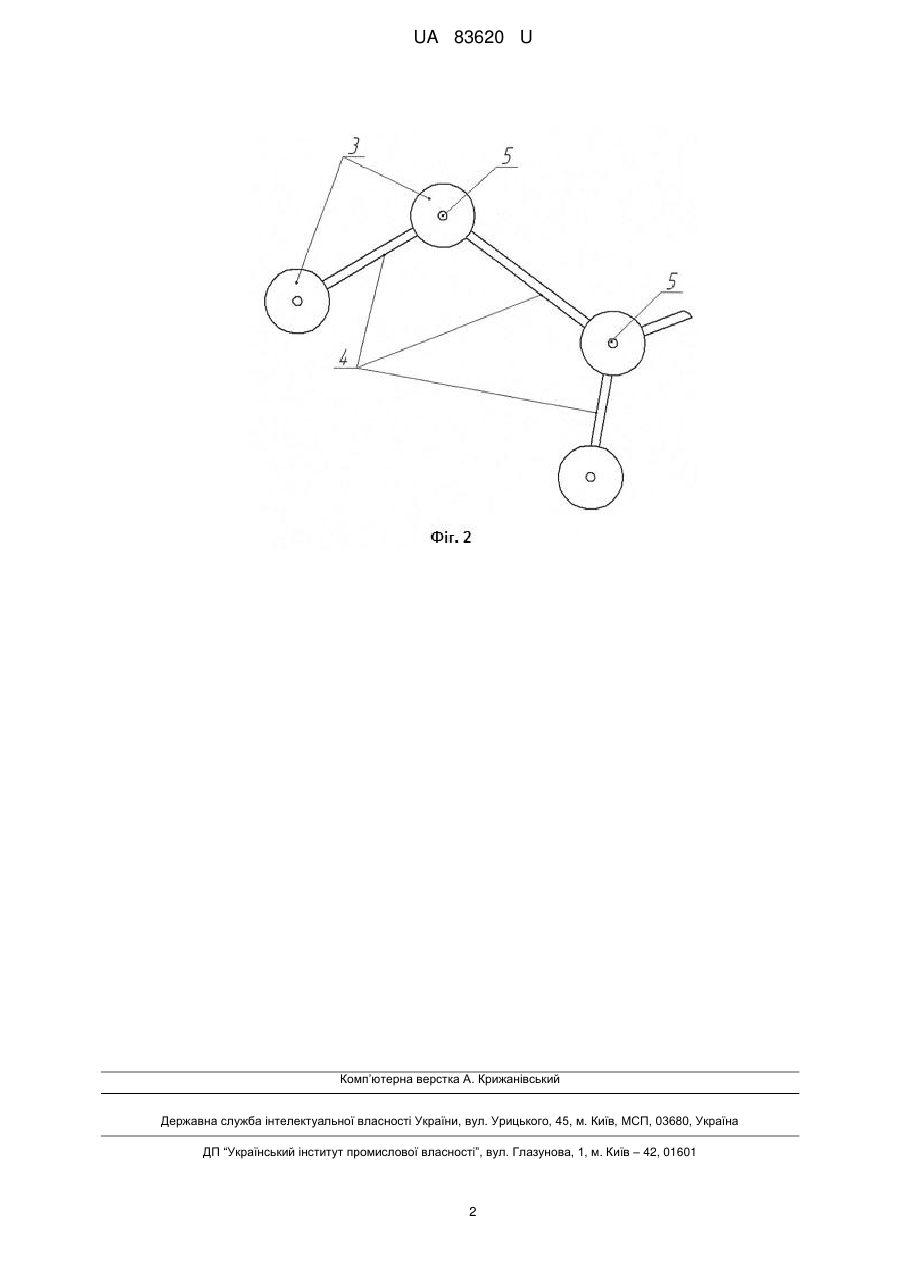 UA 83620 U

3

5

5

4

Фіг. 2

Комп'ютерна верстка А. Крижанівський

Державна служба інтелектуальної власності України, вул. Урицького, 45, м. Київ, МСП, 03680, Україна

ДП "Український інститут промислової власності", вул. Глазунова, 1, м. Київ – 42, 01601

2